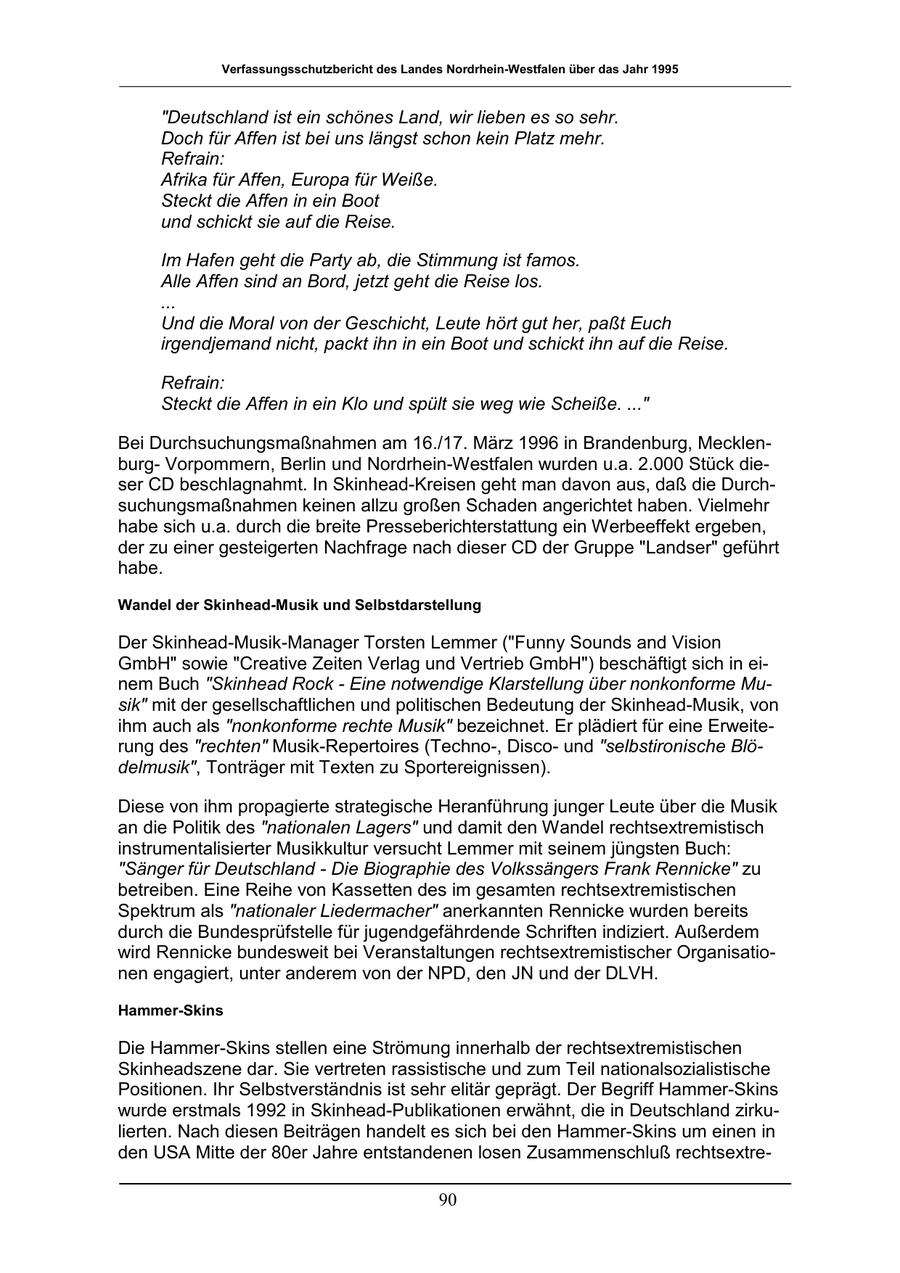 Verfassungsschutzbericht des Landes Nordrhein-Westfalen über das Jahr 1995

"Deutschland ist ein schönes Land, wir lieben es so sehr.
Doch für Affen ist bei uns längst schon kein Platz mehr.
Refrain:
Afrika für Affen, Europa für Weiße.
Steckt die Affen in ein Boot
und schickt sie auf die Reise.

Im Hafen geht die Party ab, die Stimmung ist famos.
Alle Affen sind an Bord, jetzt geht die Reise los.
...
Und die Moral von der Geschicht, Leute hört gut her, paßt Euch irgendjemand nicht, packt ihn in ein Boot und schickt ihn auf die Reise.

Refrain:
Steckt die Affen in ein Klo und spült sie weg wie Scheiße. ..."

Bei Durchsuchungsmaßnahmen am 16./17. März 1996 in Brandenburg, Mecklenburg- Vorpommern, Berlin und Nordrhein-Westfalen wurden u.a. 2.000 Stück dieser CD beschlagnahmt. In Skinhead-Kreisen geht man davon aus, daß die Durchsuchungsmaßnahmen keinen allzu großen Schaden angerichtet haben. Vielmehr habe sich u.a. durch die breite Presseberichterstattung ein Werbeeffekt ergeben, der zu einer gesteigerten Nachfrage nach dieser CD der Gruppe "Landser" geführt habe.

Wandel der Skinhead-Musik und Selbstdarstellung

Der Skinhead-Musik-Manager Torsten Lemmer ("Funny Sounds and Vision GmbH" sowie "Creative Zeiten Verlag und Vertrieb GmbH") beschäftigt sich in einem Buch "Skinhead Rock - Eine notwendige Klarstellung über nonkonforme Musik" mit der gesellschaftlichen und politischen Bedeutung der Skinhead-Musik, von ihm auch als "nonkonforme rechte Musik" bezeichnet. Er plädiert für eine Erweiterung des "rechten" Musik-Repertoires (Techno-, Disco- und "selbstironische Blödelmusik", Tonträger mit Texten zu Sportereignissen).

Diese von ihm propagierte strategische Heranführung junger Leute über die Musik an die Politik des "nationalen Lagers" und damit den Wandel rechtsextremistisch instrumentalisierter Musikkultur versucht Lemmer mit seinem jüngsten Buch: "Sänger für Deutschland - Die Biographie des Volkssängers Frank Rennicke" zu betreiben. Eine Reihe von Kassetten des im gesamten rechtsextremistischen Spektrum als "nationaler Liedermacher" anerkannten Rennicke wurden bereits durch die Bundesprüfstelle für jugendgefährdende Schriften indiziert. Außerdem wird Rennicke bundesweit bei Veranstaltungen rechtsextremistischer Organisationen engagiert, unter anderem von der NPD, den JN und der DLVH.

Hammer-Skins

Die Hammer-Skins stellen eine Strömung innerhalb der rechtsextremistischen Skinheadszene dar. Sie vertreten rassistische und zum Teil nationalsozialistische Positionen. Ihr Selbstverständnis ist sehr elitär geprägt. Der Begriff Hammer-Skins wurde erstmals 1992 in Skinhead-Publikationen erwähnt, die in Deutschland zirkulierten. Nach diesen Beiträgen handelt es sich bei den Hammer-Skins um einen in den USA Mitte der 80er Jahre entstandenen losen Zusammenschluß rechtsextre-

90